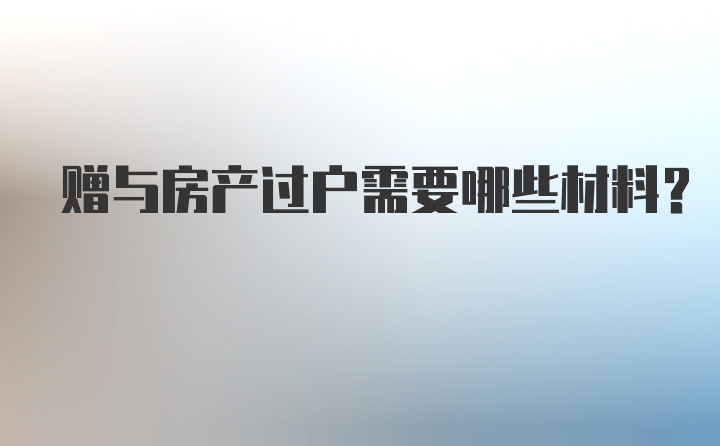 赠与房产过户需要哪些材料？